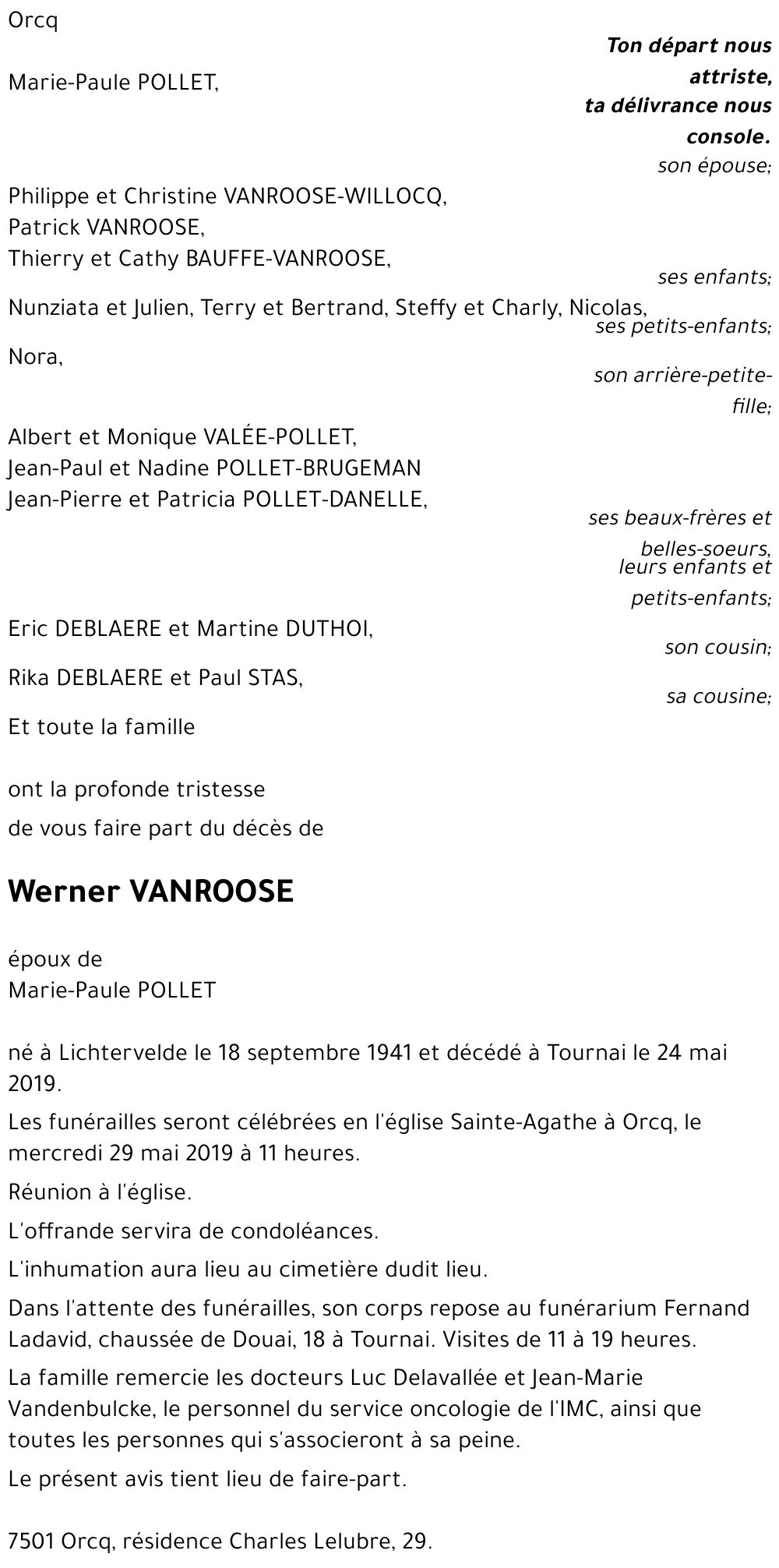 Orcq

Ton départ nous attriste, ta délivrance nous console.

Marie-Paule POLLET,

son épouse;

Philippe et Christine VANROOSE-WILLOCQ,
Patrick VANROOSE,
Thierry et Cathy BAUFFE-VANROOSE,

ses enfants;

Nunziata et Julien, Terry et Bertrand, Steffy et Charly, Nicolas,

ses petits-enfants;

Nora,

son arrière-petite-fille;

Albert et Monique VALÉE-POLLET,
Jean-Paul et Nadine POLLET-BRUGEMAN
Jean-Pierre et Patricia POLLET-DANELLE,

ses beaux-frères et belles-soeurs,
leurs enfants et petits-enfants;

Eric DEBLAERE et Martine DUTHOI,

son cousin;

Rika DEBLAERE et Paul STAS,

sa cousine;

Et toute la famille

ont la profonde tristesse

de vous faire part du décès de

Werner VANROOSE

époux de
Marie-Paule POLLET

né à Lichtervelde le 18 septembre 1941 et décédé à Tournai le 24 mai 2019.

Les funérailles seront célébrées en l'église Sainte-Agathe à Orcq, le mercredi 29 mai 2019 à 11 heures.

Réunion à l'église.

L'offrande servira de condoléances.

L'inhumation aura lieu au cimetière dudit lieu.

Dans l'attente des funérailles, son corps repose au funérarium Fernand Ladavid, chaussée de Douai, 18 à Tournai. Visites de 11 à 19 heures.

La famille remercie les docteurs Luc Delavallée et Jean-Marie Vandenbulcke, le personnel du service oncologie de l'IMC, ainsi que toutes les personnes qui s'associeront à sa peine.

Le présent avis tient lieu de faire-part.

7501 Orcq, résidence Charles Lelubre, 29.